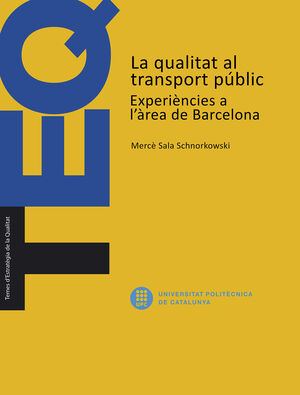 TEQ

Temes d'Estratègia de la Qualitat

La qualitat al transport públic

Experiències a l'àrea de Barcelona

Mercè Sala Schnorkowski

UPC

UNIVERSITAT POLITÈCNICA DE CATALUNYA